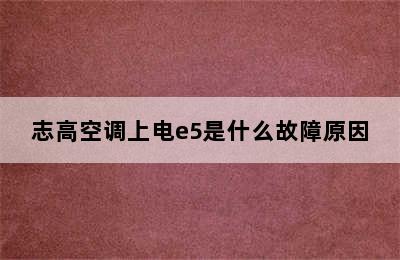 志高空调上电e5是什么故障原因